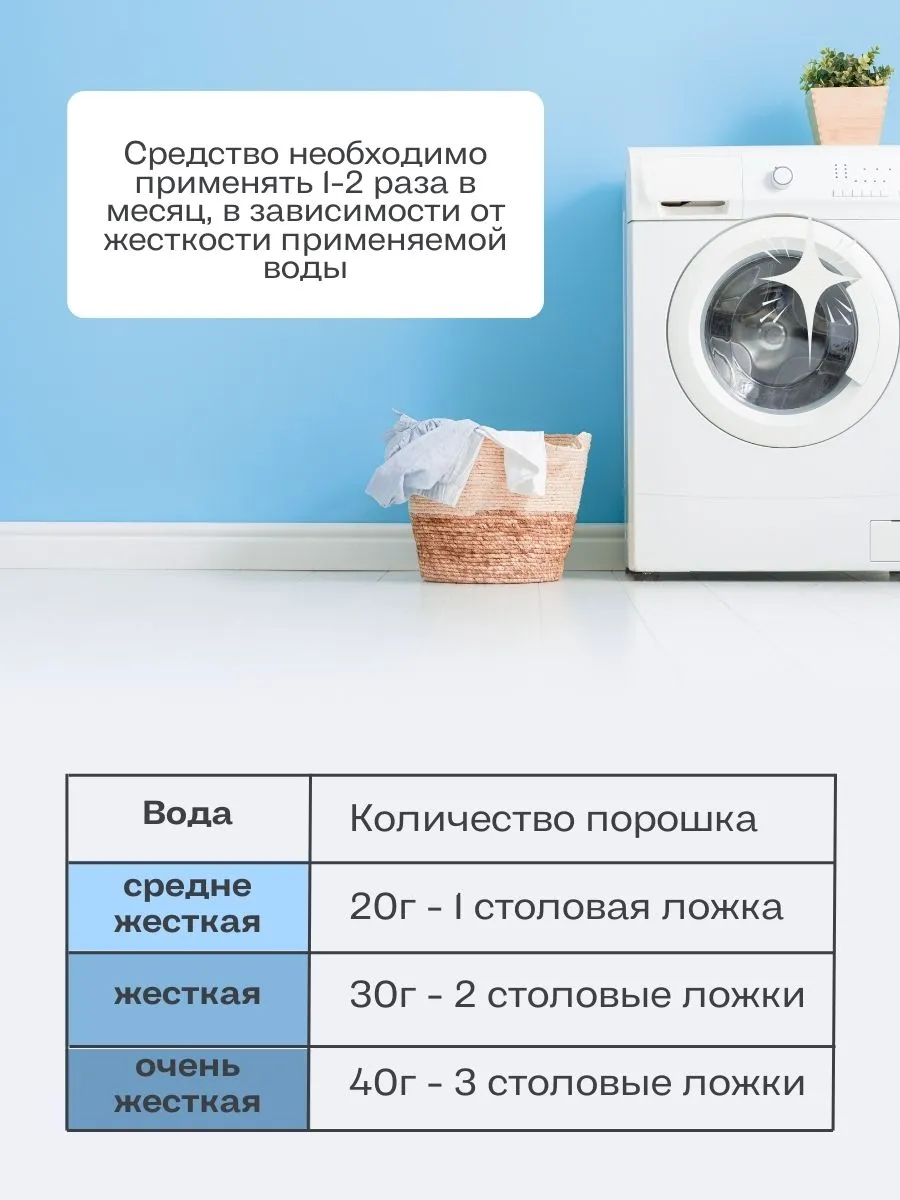 Средство необходимо применять 1-2 раза в месяц, в зависимости от жесткости применяемой воды

| Вода | Количество порошка |
|---|---|
| средне жесткая | 20г - 1 столовая ложка |
| жесткая | 30г - 2 столовые ложки |
| очень жесткая | 40г - 3 столовые ложки |